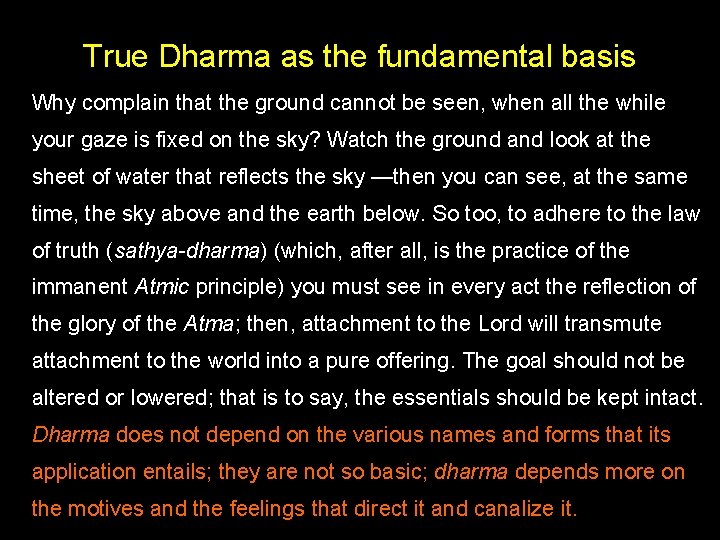 True Dharma as the fundamental basis

Why complain that the ground cannot be seen, when all the while your gaze is fixed on the sky? Watch the ground and look at the sheet of water that reflects the sky —then you can see, at the same time, the sky above and the earth below. So too, to adhere to the law of truth (sathya-dharma) (which, after all, is the practice of the immanent Atmic principle) you must see in every act the reflection of the glory of the Atma; then, attachment to the Lord will transmute attachment to the world into a pure offering. The goal should not be altered or lowered; that is to say, the essentials should be kept intact. Dharma does not depend on the various names and forms that its application entails; they are not so basic; dharma depends more on the motives and the feelings that direct it and canalize it.